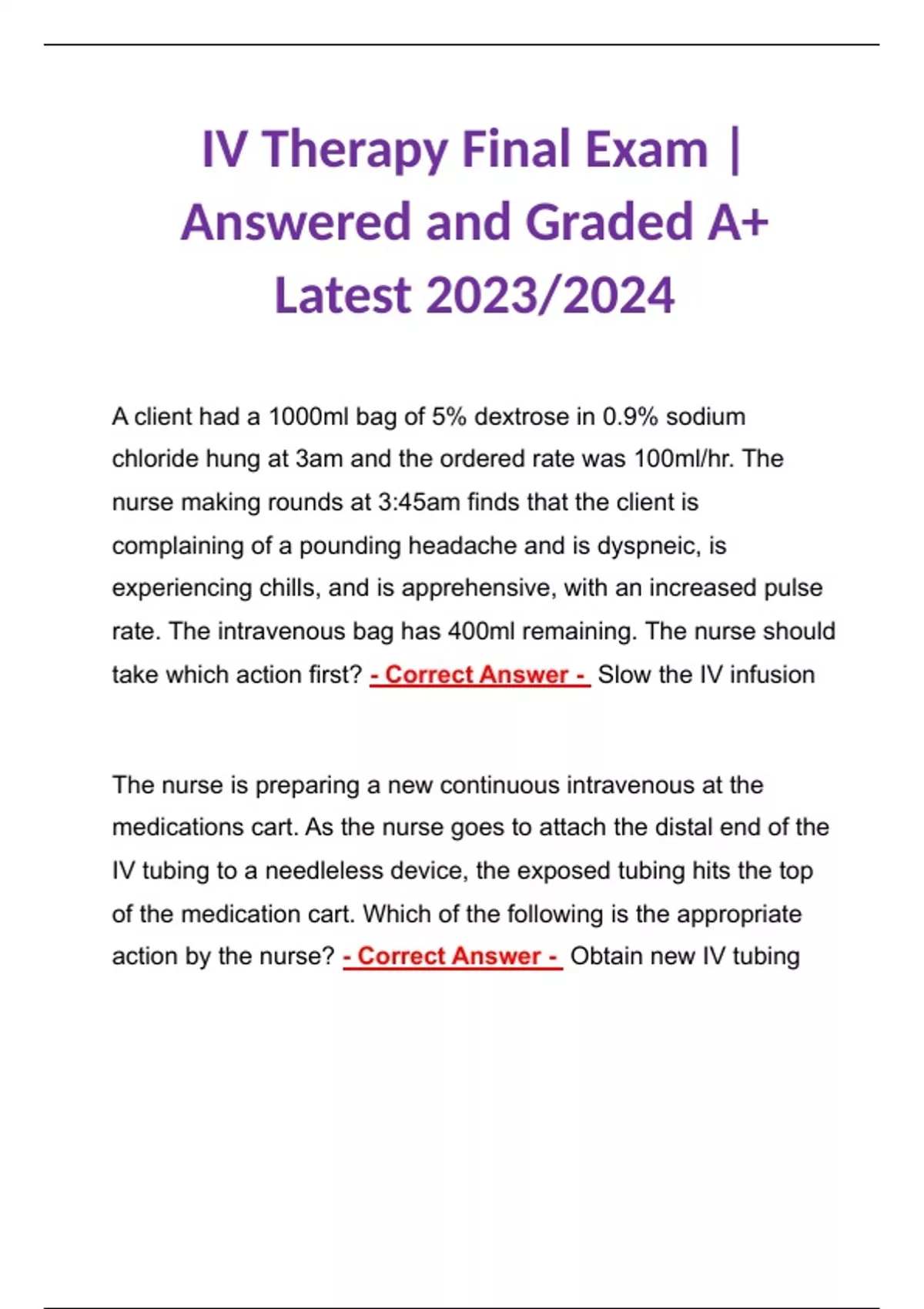 IV Therapy Final Exam | Answered and Graded A+ Latest 2023/2024

A client had a 1000ml bag of 5% dextrose in 0.9% sodium chloride hung at 3am and the ordered rate was 100ml/hr. The nurse making rounds at 3:45am finds that the client is complaining of a pounding headache and is dyspneic, is experiencing chills, and is apprehensive, with an increased pulse rate. The intravenous bag has 400ml remaining. The nurse should take which action first? - Correct Answer - Slow the IV infusion

The nurse is preparing a new continuous intravenous at the medications cart. As the nurse goes to attach the distal end of the IV tubing to a needleless device, the exposed tubing hits the top of the medication cart. Which of the following is the appropriate action by the nurse? - Correct Answer - Obtain new IV tubing